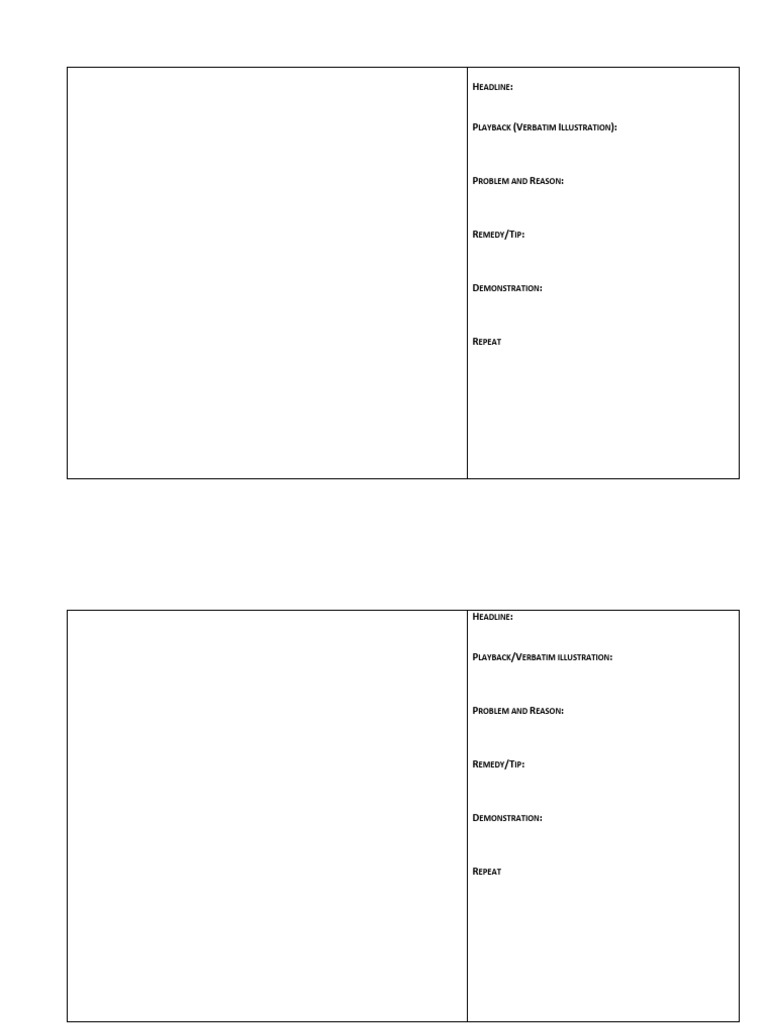 Headline:

Playback (Verbatim Illustration):

Problem and Reason:

Remedy/Tip:

Demonstration:

Repeat

Headline:

Playback/Verbatim illustration:

Problem and Reason:

Remedy/Tip:

Demonstration:

Repeat